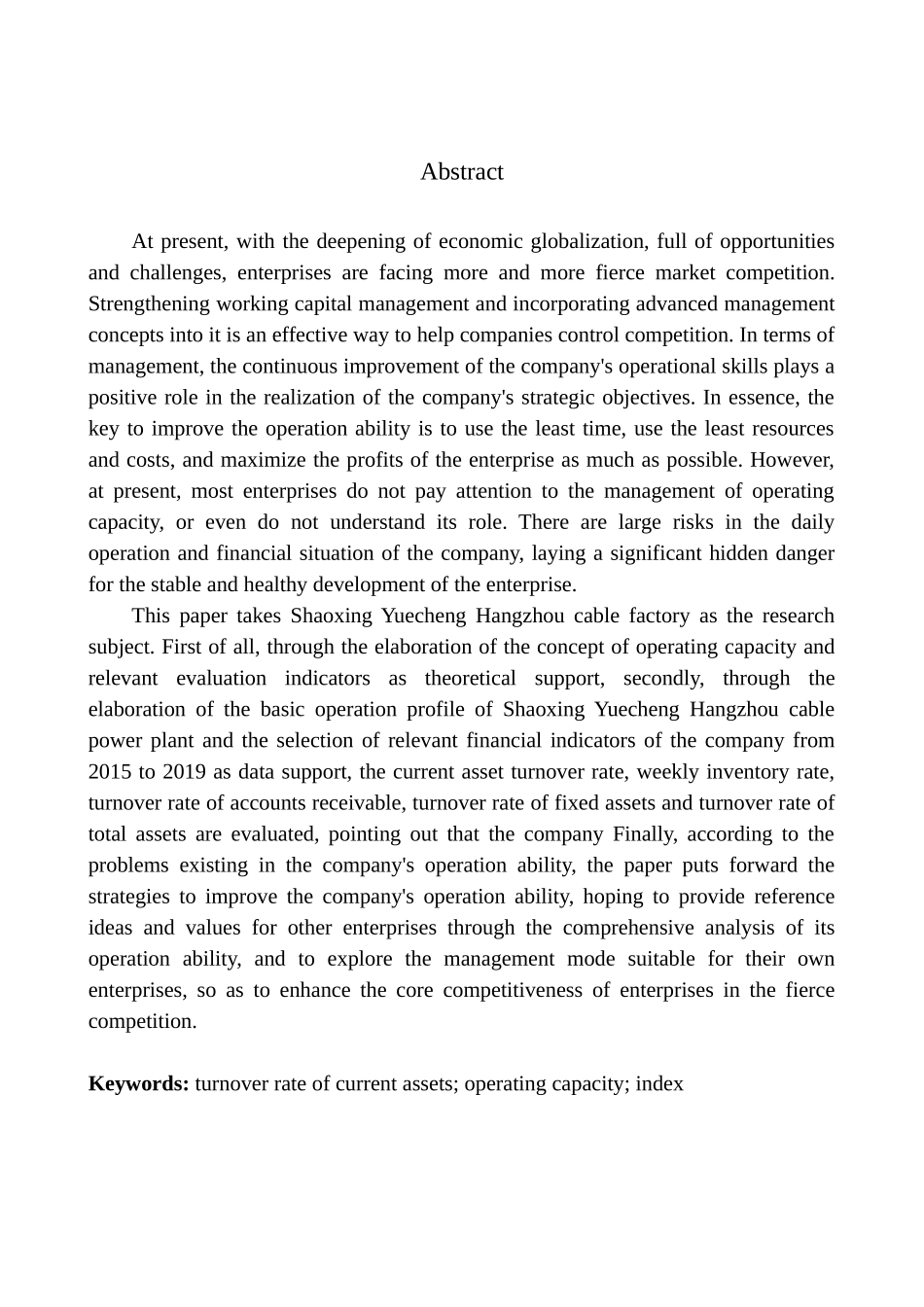 Abstract

At present, with the deepening of economic globalization, full of opportunities and challenges, enterprises are facing more and more fierce market competition. Strengthening working capital management and incorporating advanced management concepts into it is an effective way to help companies control competition. In terms of management, the continuous improvement of the company's operational skills plays a positive role in the realization of the company's strategic objectives. In essence, the key to improve the operation ability is to use the least time, use the least resources and costs, and maximize the profits of the enterprise as much as possible. However, at present, most enterprises do not pay attention to the management of operating capacity, or even do not understand its role. There are large risks in the daily operation and financial situation of the company, laying a significant hidden danger for the stable and healthy development of the enterprise.

This paper takes Shaoxing Yuecheng Hangzhou cable factory as the research subject. First of all, through the elaboration of the concept of operating capacity and relevant evaluation indicators as theoretical support, secondly, through the elaboration of the basic operation profile of Shaoxing Yuecheng Hangzhou cable power plant and the selection of relevant financial indicators of the company from 2015 to 2019 as data support, the current asset turnover rate, weekly inventory rate, turnover rate of accounts receivable, turnover rate of fixed assets and turnover rate of total assets are evaluated, pointing out that the company Finally, according to the problems existing in the company's operation ability, the paper puts forward the strategies to improve the company's operation ability, hoping to provide reference ideas and values for other enterprises through the comprehensive analysis of its operation ability, and to explore the management mode suitable for their own enterprises, so as to enhance the core competitiveness of enterprises in the fierce competition.

Keywords: turnover rate of current assets; operating capacity; index